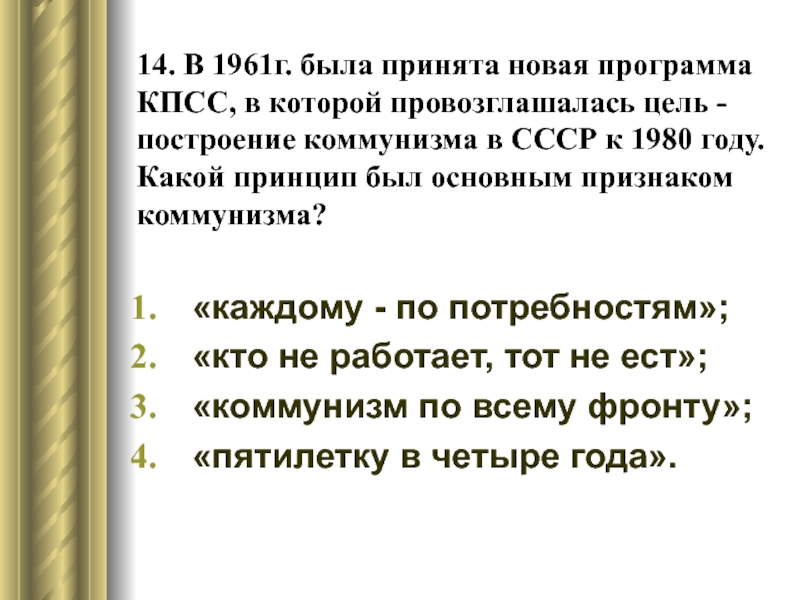 14. В 1961г. была принята новая программа КПСС, в которой провозглашалась цель - построение коммунизма в СССР к 1980 году. Какой принцип был основным признаком коммунизма?

1. «каждому - по потребностям»;
2. «кто не работает, тот не ест»;
3. «коммунизм по всему фронту»;
4. «пятилетку в четыре года».